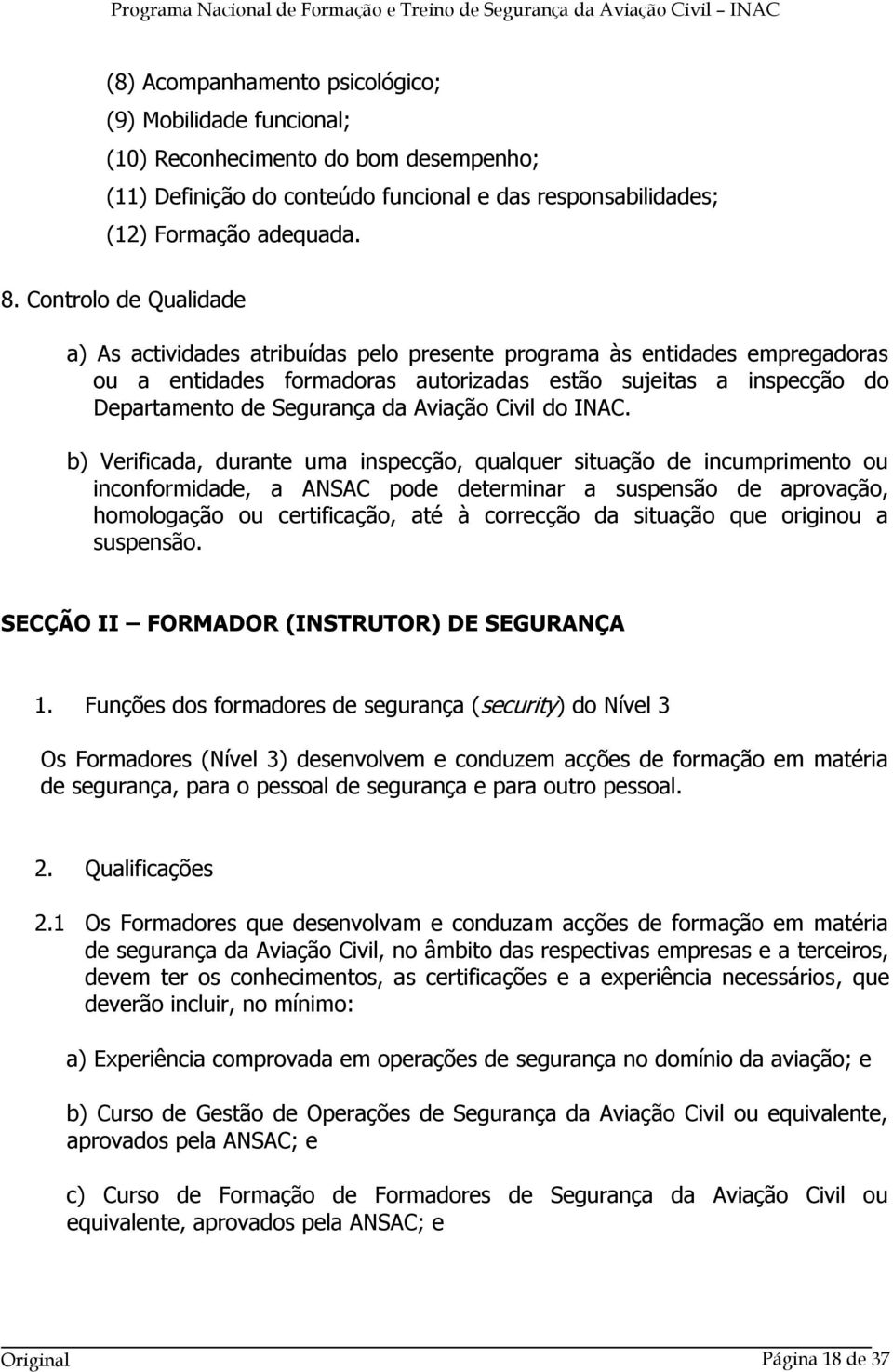 Programa Nacional de Formação e Treino de Segurança da Aviação Civil – INAC

(8) Acompanhamento psicológico;
(9) Mobilidade funcional;
(10) Reconhecimento do bom desempenho;
(11) Definição do conteúdo funcional e das responsabilidades;
(12) Formação adequada.

8. Controlo de Qualidade

a) As actividades atribuídas pelo presente programa às entidades empregadoras ou a entidades formadoras autorizadas estão sujeitas a inspecção do Departamento de Segurança da Aviação Civil do INAC.

b) Verificada, durante uma inspecção, qualquer situação de incumprimento ou inconformidade, a ANSAC pode determinar a suspensão de aprovação, homologação ou certificação, até à correcção da situação que originou a suspensão.

SECÇÃO II — FORMADOR (INSTRUTOR) DE SEGURANÇA

1. Funções dos formadores de segurança (security) do Nível 3

Os Formadores (Nível 3) desenvolvem e conduzem acções de formação em matéria de segurança, para o pessoal de segurança e para outro pessoal.

2. Qualificações

2.1 Os Formadores que desenvolvam e conduzam acções de formação em matéria de segurança da Aviação Civil, no âmbito das respectivas empresas e a terceiros, devem ter os conhecimentos, as certificações e a experiência necessários, que deverão incluir, no mínimo:

a) Experiência comprovada em operações de segurança no domínio da aviação; e

b) Curso de Gestão de Operações de Segurança da Aviação Civil ou equivalente, aprovados pela ANSAC; e

c) Curso de Formação de Formadores de Segurança da Aviação Civil ou equivalente, aprovados pela ANSAC; e

Original Página 18 de 37